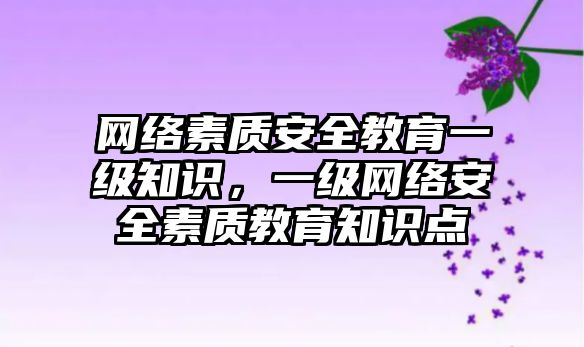 网络素质安全教育一级知识，一级网络安全素质教育知识点